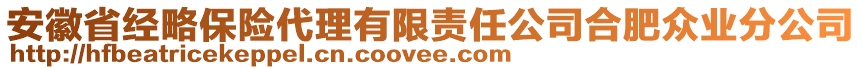 安徽省经略保险代理有限责任公司合肥众业分公司
http://hfbeatricekeppel.cn.coovee.com